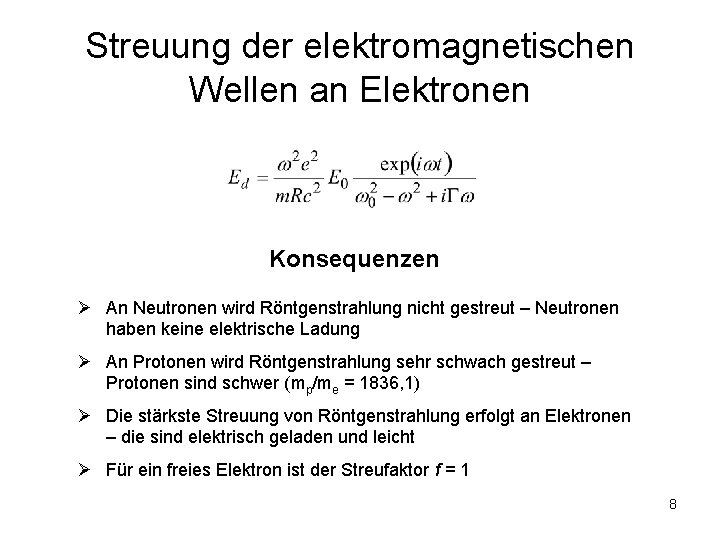 Streuung der elektromagnetischen Wellen an Elektronen

$E_d = \frac{\omega^2 e^2}{mRc^2} E_0 \frac{\exp(i\omega t)}{\omega_0^2 - \omega^2 + i\Gamma\omega}$

Konsequenzen

➢ An Neutronen wird Röntgenstrahlung nicht gestreut – Neutronen haben keine elektrische Ladung

➢ An Protonen wird Röntgenstrahlung sehr schwach gestreut – Protonen sind schwer ($m_p/m_e$ = 1836,1)

➢ Die stärkste Streuung von Röntgenstrahlung erfolgt an Elektronen – die sind elektrisch geladen und leicht

➢ Für ein freies Elektron ist der Streufaktor $f$ = 1

8